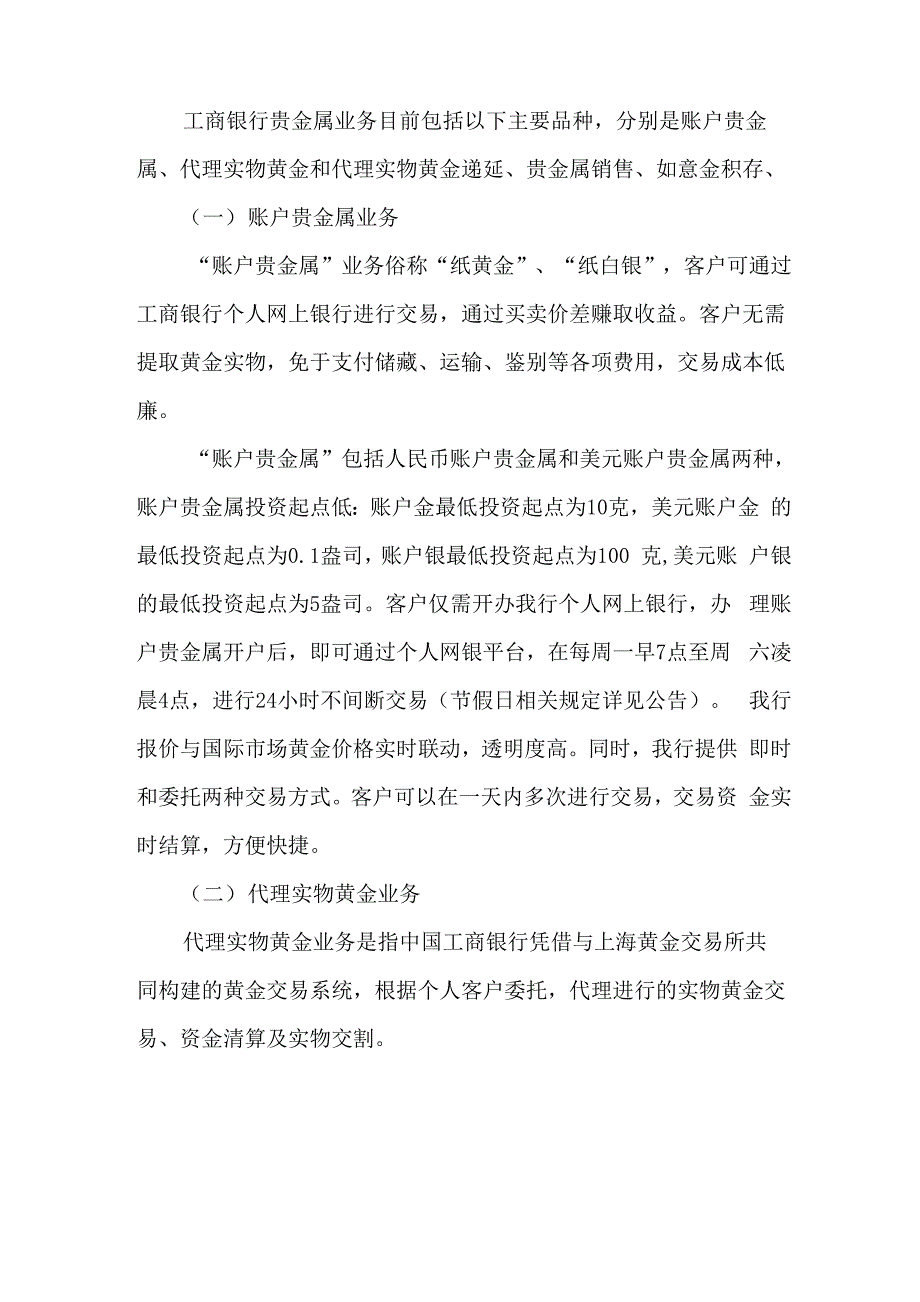 工商银行贵金属业务目前包括以下主要品种，分别是账户贵金属、代理实物黄金和代理实物黄金递延、贵金属销售、如意金积存、

（一）账户贵金属业务

“账户贵金属”业务俗称“纸黄金”、“纸白银”，客户可通过工商银行个人网上银行进行交易，通过买卖价差赚取收益。客户无需提取黄金实物，免于支付储藏、运输、鉴别等各项费用，交易成本低廉。

“账户贵金属”包括人民币账户贵金属和美元账户贵金属两种，账户贵金属投资起点低：账户金最低投资起点为10克，美元账户金 的最低投资起点为0.1盎司，账户银最低投资起点为100 克,美元账 户银的最低投资起点为5盎司。客户仅需开办我行个人网上银行，办 理账户贵金属开户后，即可通过个人网银平台，在每周一早7点至周 六凌晨4点，进行24小时不间断交易（节假日相关规定详见公告）。 我行报价与国际市场黄金价格实时联动，透明度高。同时，我行提供 即时和委托两种交易方式。客户可以在一天内多次进行交易，交易资 金实时结算，方便快捷。

（二）代理实物黄金业务

代理实物黄金业务是指中国工商银行凭借与上海黄金交易所共同构建的黄金交易系统，根据个人客户委托，代理进行的实物黄金交易、资金清算及实物交割。